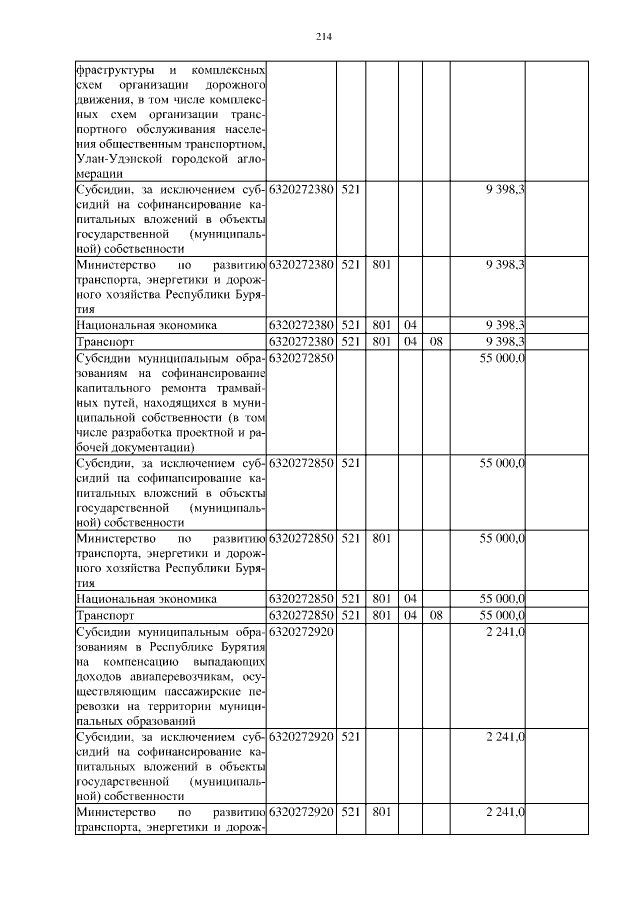 214

|  |  |  |  |  |  |  |  |
|---|---|---|---|---|---|---|---|
| фраструктуры и комплексных схем организации дорожного движения, в том числе комплексных схем организации транспортного обслуживания населения общественным транспортном, Улан-Удэнской городской агломерации |  |  |  |  |  |  |  |
| Субсидии, за исключением субсидий на софинансирование капитальных вложений в объекты государственной (муниципальной) собственности | 6320272380 | 521 |  |  |  | 9 398,3 |  |
| Министерство по развитию транспорта, энергетики и дорожного хозяйства Республики Бурятия | 6320272380 | 521 | 801 |  |  | 9 398,3 |  |
| Национальная экономика | 6320272380 | 521 | 801 | 04 |  | 9 398,3 |  |
| Транспорт | 6320272380 | 521 | 801 | 04 | 08 | 9 398,3 |  |
| Субсидии муниципальным образованиям на софинансирование капитального ремонта трамвайных путей, находящихся в муниципальной собственности (в том числе разработка проектной и рабочей документации) | 6320272850 |  |  |  |  | 55 000,0 |  |
| Субсидии, за исключением субсидий на софинансирование капитальных вложений в объекты государственной (муниципальной) собственности | 6320272850 | 521 |  |  |  | 55 000,0 |  |
| Министерство по развитию транспорта, энергетики и дорожного хозяйства Республики Бурятия | 6320272850 | 521 | 801 |  |  | 55 000,0 |  |
| Национальная экономика | 6320272850 | 521 | 801 | 04 |  | 55 000,0 |  |
| Транспорт | 6320272850 | 521 | 801 | 04 | 08 | 55 000,0 |  |
| Субсидии муниципальным образованиям в Республике Бурятия на компенсацию выпадающих доходов авиаперевозчикам, осуществляющим пассажирские перевозки на территории муниципальных образований | 6320272920 |  |  |  |  | 2 241,0 |  |
| Субсидии, за исключением субсидий на софинансирование капитальных вложений в объекты государственной (муниципальной) собственности | 6320272920 | 521 |  |  |  | 2 241,0 |  |
| Министерство по развитию транспорта, энергетики и дорож- | 6320272920 | 521 | 801 |  |  | 2 241,0 |  |